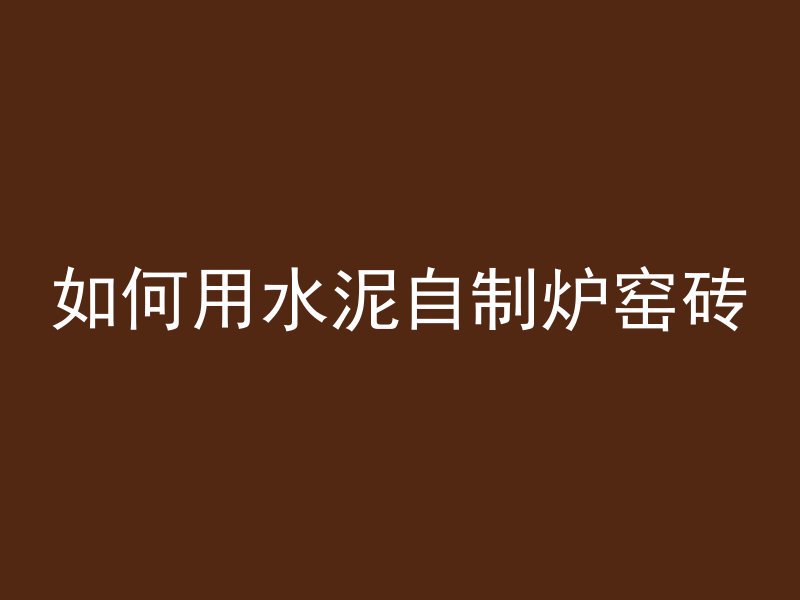 如何用水泥自制炉窑砖